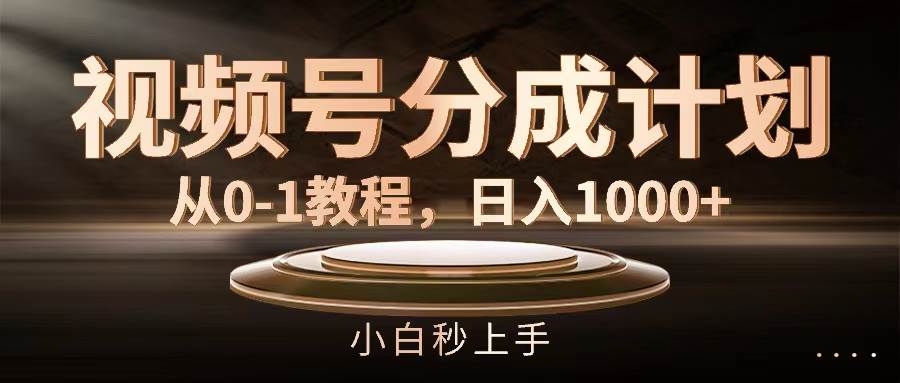 视频号分成计划

从0-1教程，日入1000+

小白秒上手

....